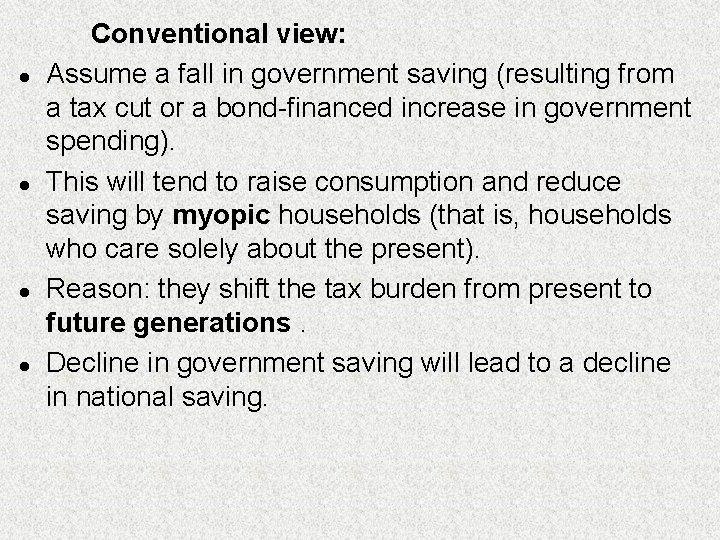 Conventional view:

• Assume a fall in government saving (resulting from a tax cut or a bond-financed increase in government spending).

• This will tend to raise consumption and reduce saving by myopic households (that is, households who care solely about the present).

• Reason: they shift the tax burden from present to future generations .

• Decline in government saving will lead to a decline in national saving.